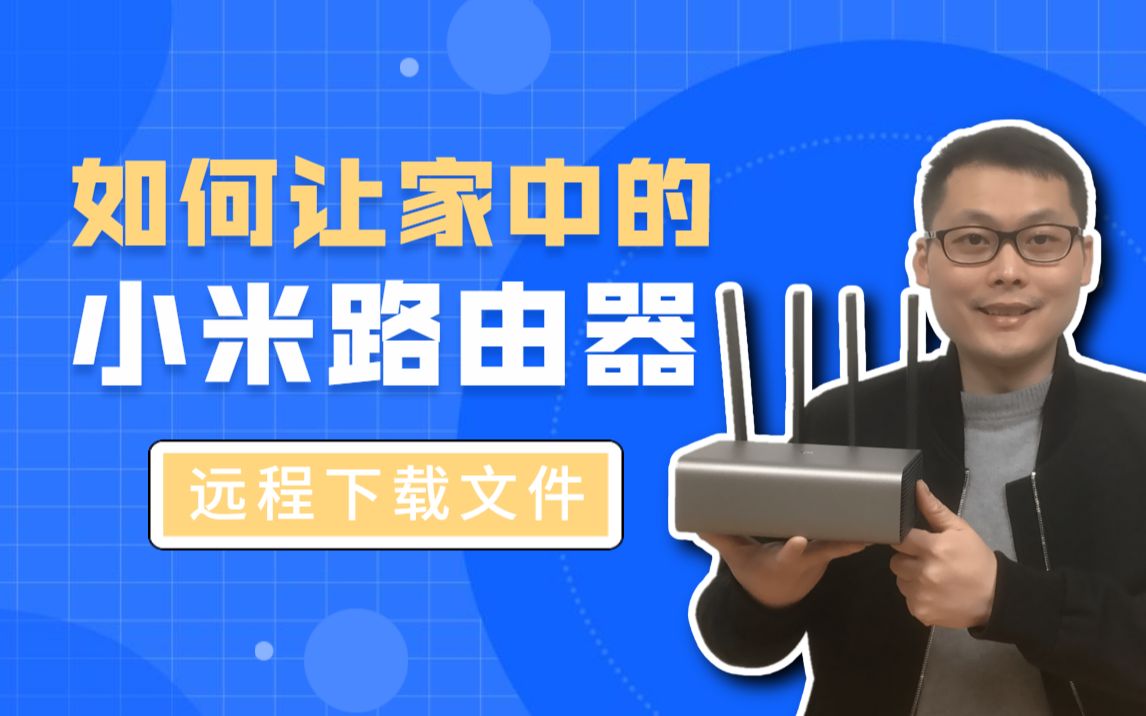 如何让家中的
小米路由器
远程下载文件